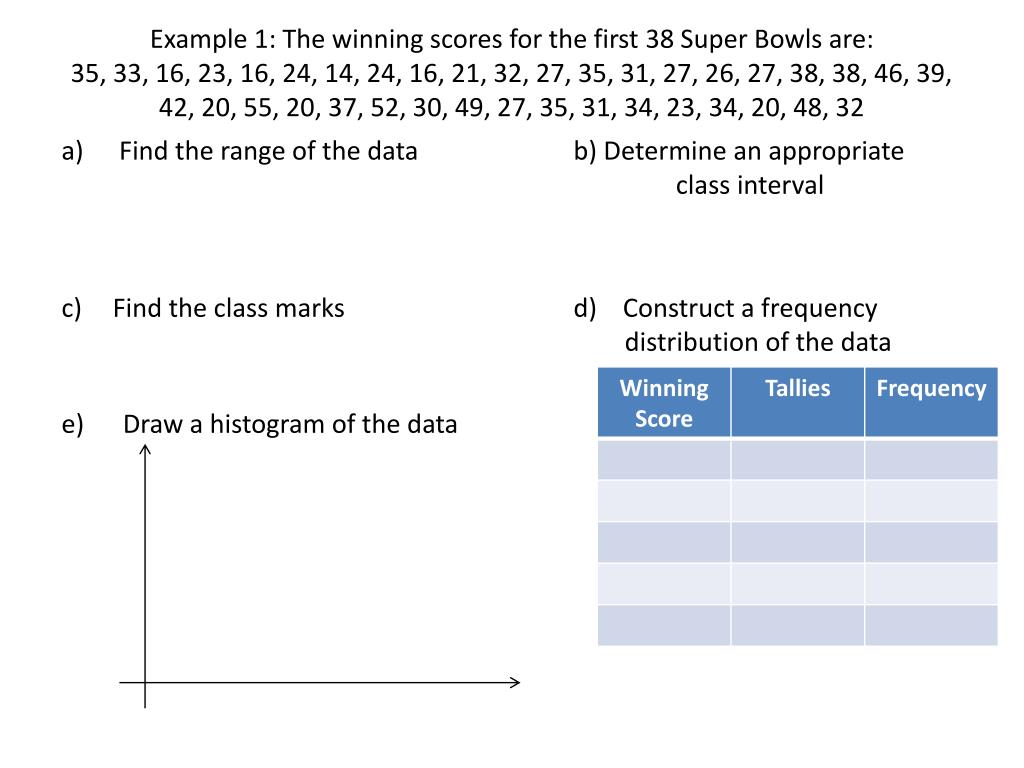 Example 1: The winning scores for the first 38 Super Bowls are:
35, 33, 16, 23, 16, 24, 14, 24, 16, 21, 32, 27, 35, 31, 27, 26, 27, 38, 38, 46, 39, 42, 20, 55, 20, 37, 52, 30, 49, 27, 35, 31, 34, 23, 34, 20, 48, 32

a) Find the range of the data

b) Determine an appropriate class interval

c) Find the class marks

d) Construct a frequency distribution of the data

| Winning Score | Tallies | Frequency |
|---|---|---|
| | | |
| | | |
| | | |
| | | |
| | | |

e) Draw a histogram of the data